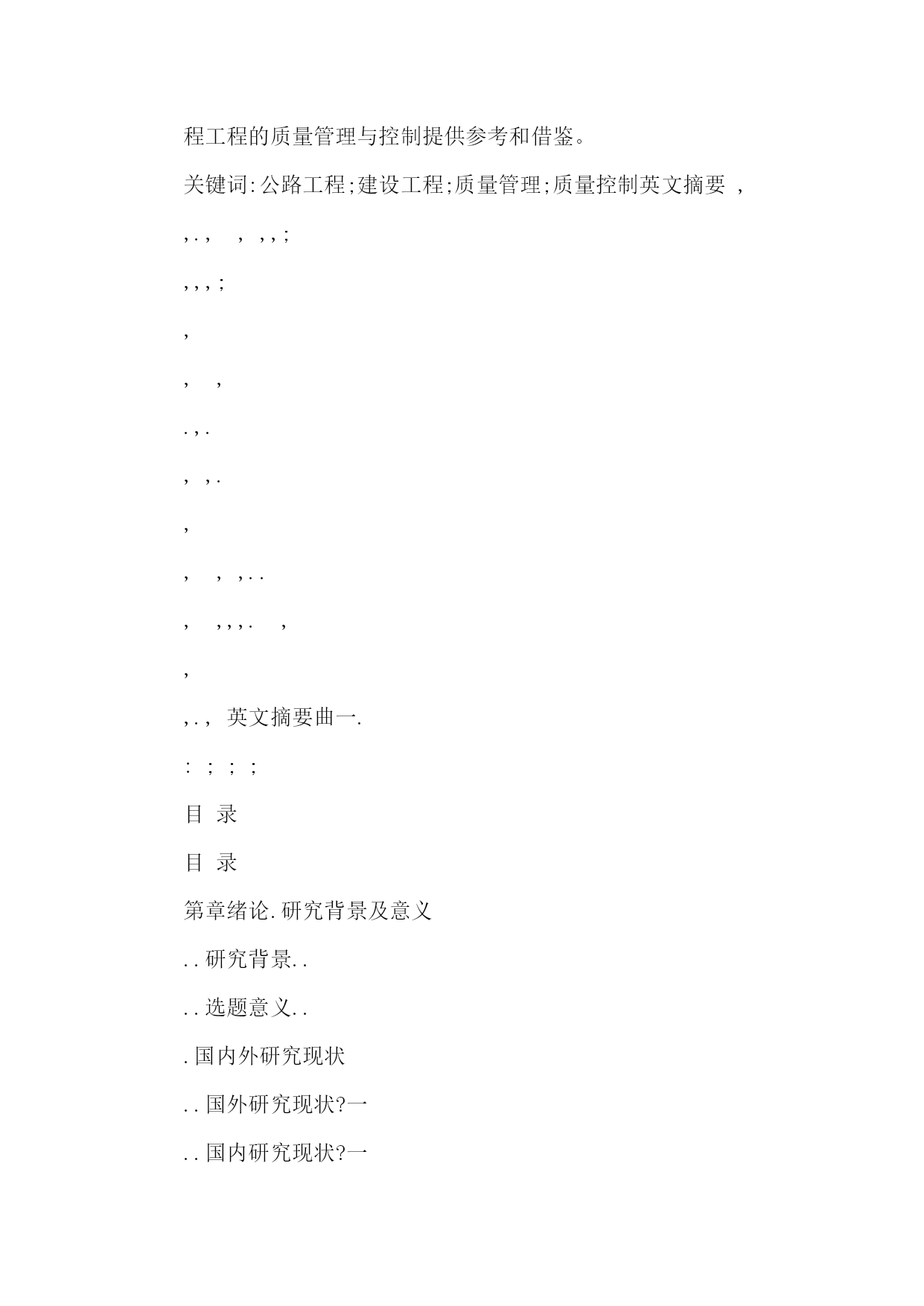 程工程的质量管理与控制提供参考和借鉴。

关键词:公路工程;建设工程;质量管理;质量控制英文摘要 ,

,., , ,,;

,,,;

,

, ,

.,.

, ,.

,

, , ,..

, ,,,. ,

,

,., 英文摘要曲一.

: ; ; ;

目 录

目 录

第章绪论.研究背景及意义

..研究背景..

..选题意义..

.国内外研究现状

..国外研究现状?一

..国内研究现状?一